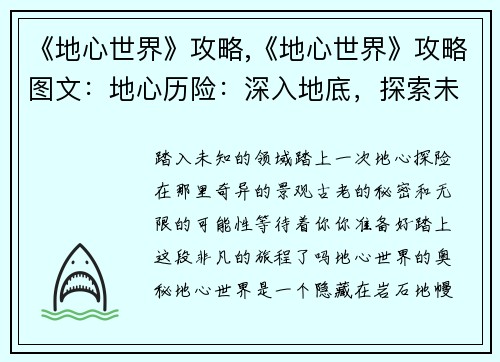 《地心世界》攻略,《地心世界》攻略图文：地心历险：深入地底，探索未

踏入未知的领域踏上一次地心探险在那里奇异的景观古老的秘密和无限的可能性等待着你你准备好踏上这段非凡的旅程了吗地心世界的奥秘地心世界是一个隐藏在岩石地幔